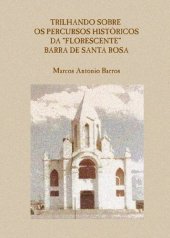 TRILHANDO SOBRE
OS PERCURSOS HISTÓRICOS
DA "FLORESCENTE"
BARRA DE SANTA ROSA

Marcos Antonio Barros